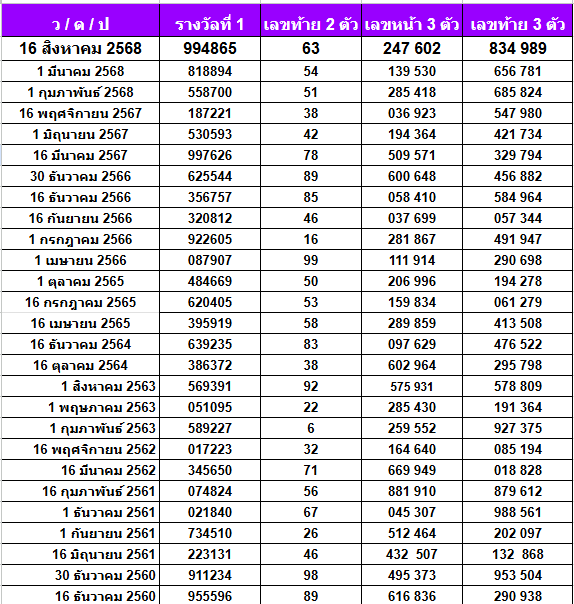 | ว / ด / ป | รางวัลที่ 1 | เลขท้าย 2 ตัว | เลขหน้า 3 ตัว | เลขท้าย 3 ตัว |
|---|---|---|---|---|
| 16 สิงหาคม 2568 | 994865 | 63 | 247 602 | 834 989 |
| 1 มีนาคม 2568 | 818894 | 54 | 139 530 | 656 781 |
| 1 กุมภาพันธ์ 2568 | 558700 | 51 | 285 418 | 685 824 |
| 16 พฤศจิกายน 2567 | 187221 | 38 | 036 923 | 547 980 |
| 1 มิถุนายน 2567 | 530593 | 42 | 194 364 | 421 734 |
| 16 มีนาคม 2567 | 997626 | 78 | 509 571 | 329 794 |
| 30 ธันวาคม 2566 | 625544 | 89 | 600 648 | 456 882 |
| 16 ธันวาคม 2566 | 356757 | 85 | 058 410 | 584 964 |
| 16 กันยายน 2566 | 320812 | 46 | 037 699 | 057 344 |
| 1 กรกฎาคม 2566 | 922605 | 16 | 281 867 | 491 947 |
| 1 เมษายน 2566 | 087907 | 99 | 111 914 | 290 698 |
| 1 ตุลาคม 2565 | 484669 | 50 | 206 996 | 194 278 |
| 16 กรกฎาคม 2565 | 620405 | 53 | 159 834 | 061 279 |
| 16 เมษายน 2565 | 395919 | 58 | 289 859 | 413 508 |
| 16 ธันวาคม 2564 | 639235 | 83 | 097 629 | 476 522 |
| 16 ตุลาคม 2564 | 386372 | 38 | 602 964 | 295 798 |
| 1 สิงหาคม 2563 | 569391 | 92 | 575 931 | 578 809 |
| 1 พฤษภาคม 2563 | 051095 | 22 | 285 430 | 191 364 |
| 1 กุมภาพันธ์ 2563 | 589227 | 6 | 259 552 | 927 375 |
| 16 พฤศจิกายน 2562 | 017223 | 32 | 164 640 | 085 194 |
| 16 มีนาคม 2562 | 345650 | 71 | 669 949 | 018 828 |
| 16 กุมภาพันธ์ 2561 | 074824 | 56 | 881 910 | 879 612 |
| 1 ธันวาคม 2561 | 021840 | 67 | 045 307 | 988 561 |
| 1 กันยายน 2561 | 734510 | 26 | 512 464 | 202 097 |
| 16 มิถุนายน 2561 | 223131 | 46 | 432 507 | 132 868 |
| 30 ธันวาคม 2560 | 911234 | 98 | 495 373 | 953 504 |
| 16 ธันวาคม 2560 | 955596 | 89 | 616 836 | 290 938 |